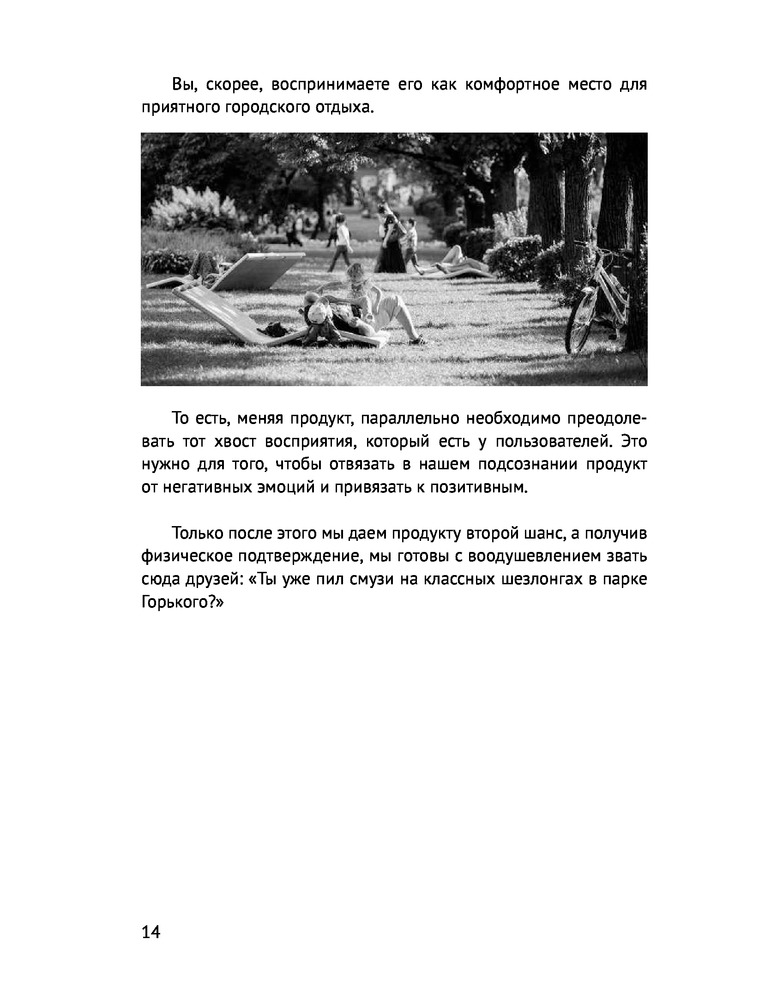 Вы, скорее, воспринимаете его как комфортное место для приятного городского отдыха.

То есть, меняя продукт, параллельно необходимо преодолевать тот хвост восприятия, который есть у пользователей. Это нужно для того, чтобы отвязать в нашем подсознании продукт от негативных эмоций и привязать к позитивным.

Только после этого мы даем продукту второй шанс, а получив физическое подтверждение, мы готовы с воодушевлением звать сюда друзей: «Ты уже пил смузи на классных шезлонгах в парке Горького?»

14